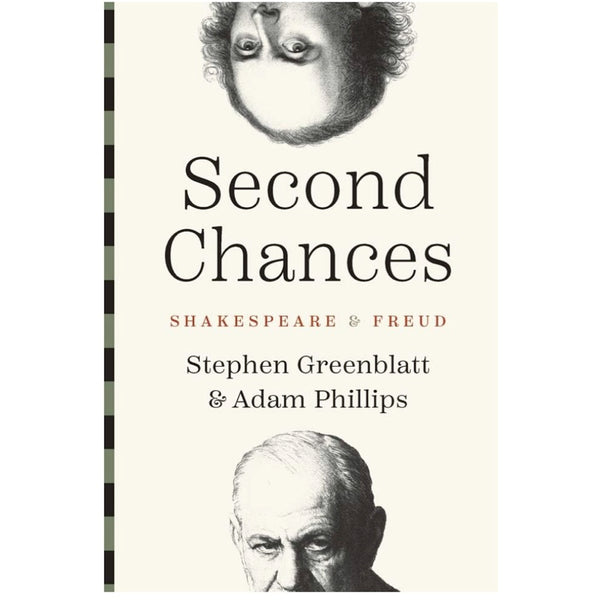 Second Chances

SHAKESPEARE & FREUD

Stephen Greenblatt & Adam Phillips